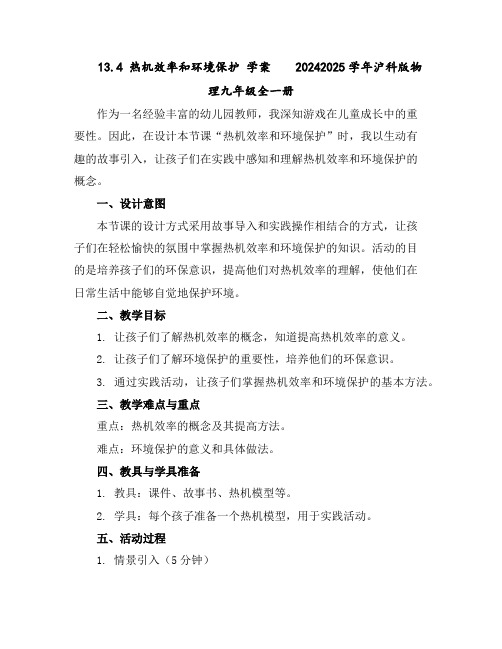 13.4 热机效率和环境保护 学案 20242025学年沪科版物理九年级全一册

作为一名经验丰富的幼儿园教师，我深知游戏在儿童成长中的重要性。因此，在设计本节课“热机效率和环境保护”时，我以生动有趣的故事引入，让孩子们在实践中感知和理解热机效率和环境保护的概念。

一、设计意图

本节课的设计方式采用故事导入和实践操作相结合的方式，让孩子们在轻松愉快的氛围中掌握热机效率和环境保护的知识。活动的目的是培养孩子们的环保意识，提高他们对热机效率的理解，使他们在日常生活中能够自觉地保护环境。

二、教学目标

1. 让孩子们了解热机效率的概念，知道提高热机效率的意义。

2. 让孩子们了解环境保护的重要性，培养他们的环保意识。

3. 通过实践活动，让孩子们掌握热机效率和环境保护的基本方法。

三、教学难点与重点

重点：热机效率的概念及其提高方法。

难点：环境保护的意义和具体做法。

四、教具与学具准备

1. 教具：课件、故事书、热机模型等。

2. 学具：每个孩子准备一个热机模型，用于实践活动。

五、活动过程

1. 情景引入（5分钟）